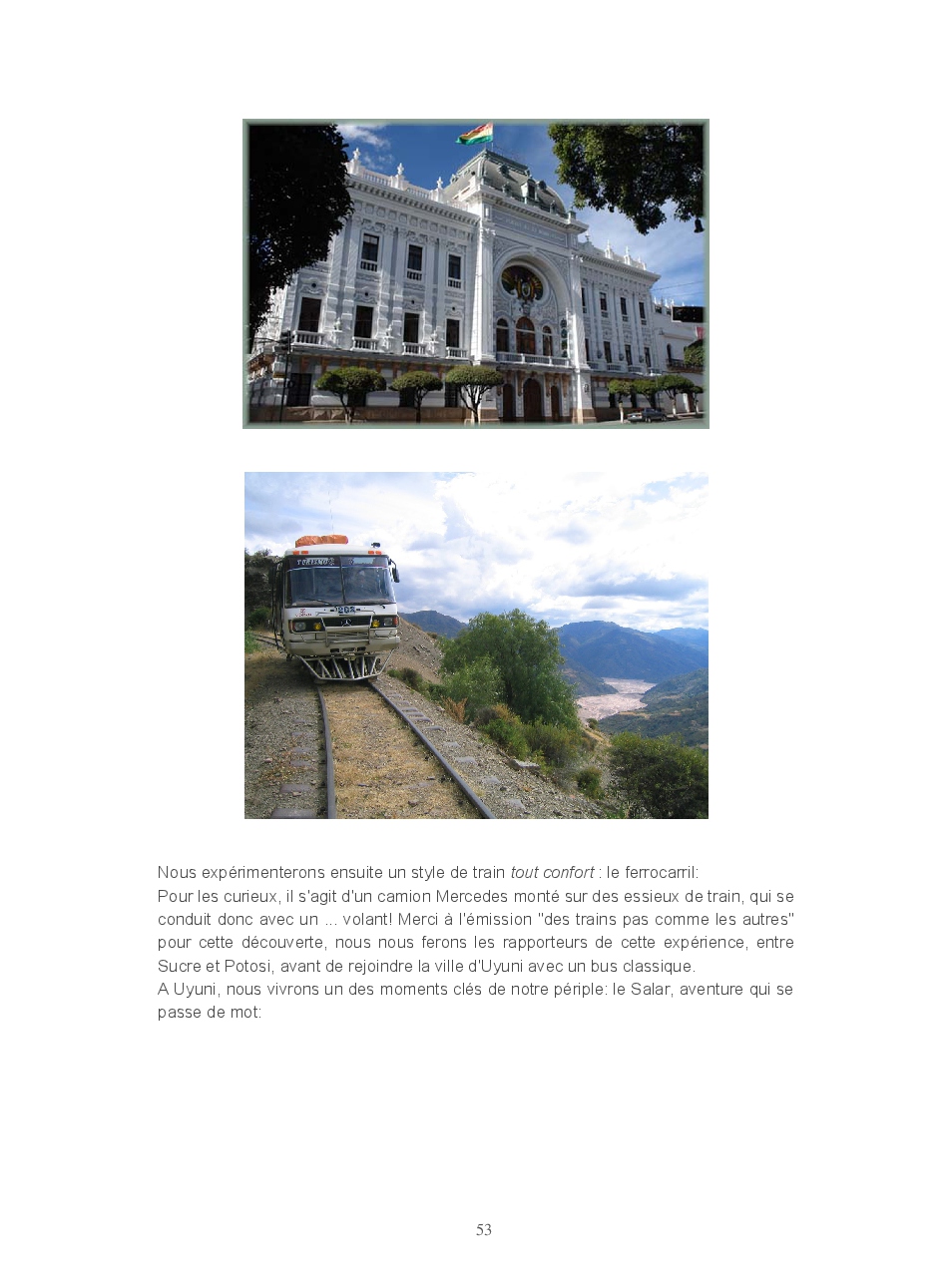 Nous expérimenterons ensuite un style de train tout confort : le ferrocarril:

Pour les curieux, il s'agit d'un camion Mercedes monté sur des essieux de train, qui se conduit donc avec un ... volant! Merci à l'émission "des trains pas comme les autres" pour cette découverte, nous nous ferons les rapporteurs de cette expérience, entre Sucre et Potosi, avant de rejoindre la ville d'Uyuni avec un bus classique.

A Uyuni, nous vivrons un des moments clés de notre périple: le Salar, aventure qui se passe de mot:

53